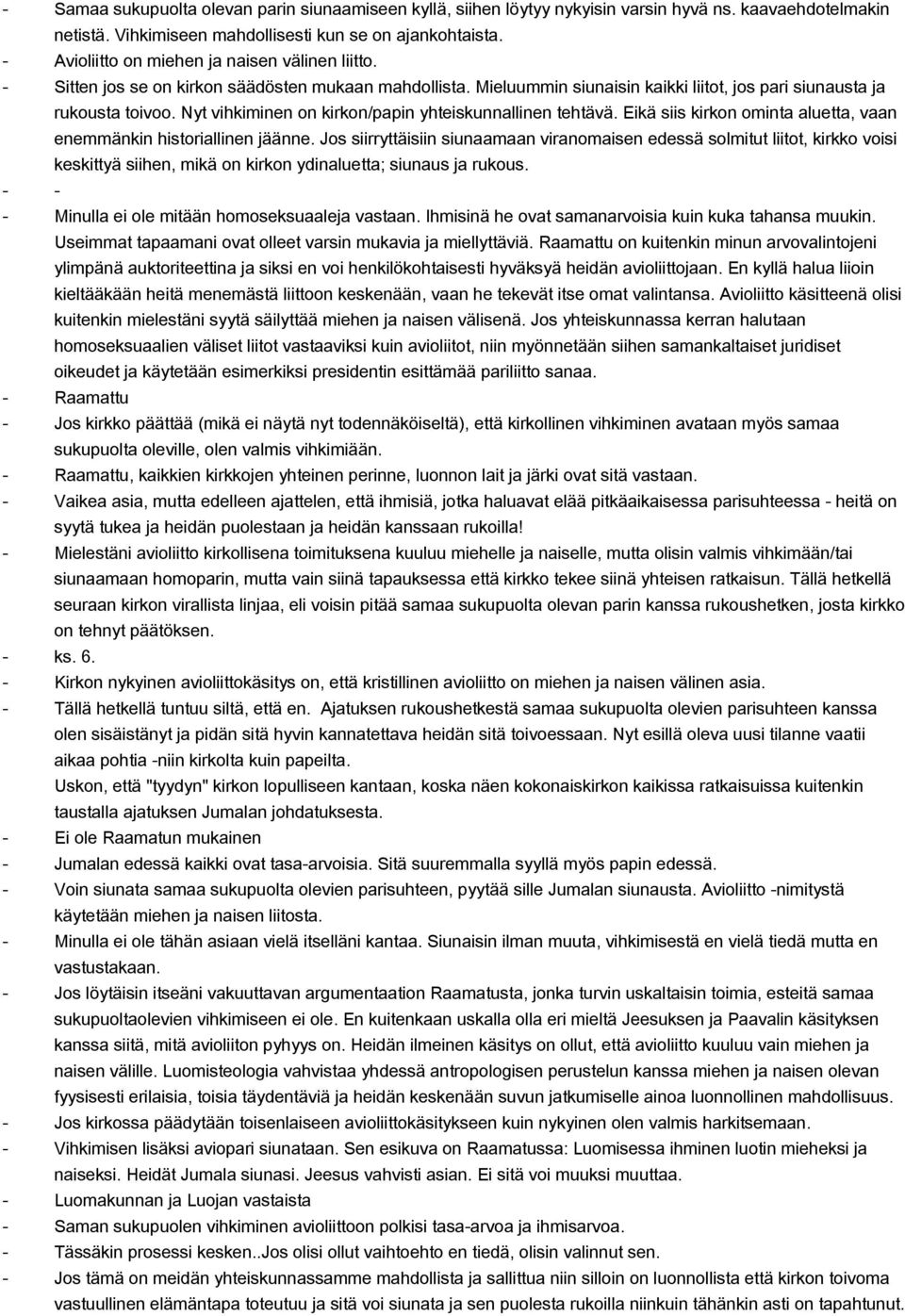 - Samaa sukupuolta olevan parin siunaamiseen kyllä, siihen löytyy nykyisin varsin hyvä ns. kaavaehdotelmakin netistä. Vihkimiseen mahdollisesti kun se on ajankohtaista.
- Avioliitto on miehen ja naisen välinen liitto.
- Sitten jos se on kirkon säädösten mukaan mahdollista. Mieluummin siunaisin kaikki liitot, jos pari siunausta ja rukousta toivoo. Nyt vihkiminen on kirkon/papin yhteiskunnallinen tehtävä. Eikä siis kirkon ominta aluetta, vaan enemmänkin historiallinen jäänne. Jos siirryttäisiin siunaamaan viranomaisen edessä solmitut liitot, kirkko voisi keskittyä siihen, mikä on kirkon ydinaluetta; siunaus ja rukous.
- -
- Minulla ei ole mitään homoseksuaaleja vastaan. Ihmisinä he ovat samanarvoisia kuin kuka tahansa muukin. Useimmat tapaamani ovat olleet varsin mukavia ja miellyttäviä. Raamattu on kuitenkin minun arvovalintojeni ylimpänä auktoriteettina ja siksi en voi henkilökohtaisesti hyväksyä heidän avioliittojaan. En kyllä halua liioin kieltääkään heitä menemästä liittoon keskenään, vaan he tekevät itse omat valintansa. Avioliitto käsitteenä olisi kuitenkin mielestäni syytä säilyttää miehen ja naisen välisenä. Jos yhteiskunnassa kerran halutaan homoseksuaalien väliset liitot vastaaviksi kuin avioliitot, niin myönnetään siihen samankaltaiset juridiset oikeudet ja käytetään esimerkiksi presidentin esittämää pariliitto sanaa.
- Raamattu
- Jos kirkko päättää (mikä ei näytä nyt todennäköiseltä), että kirkollinen vihkiminen avataan myös samaa sukupuolta oleville, olen valmis vihkimiään.
- Raamattu, kaikkien kirkkojen yhteinen perinne, luonnon lait ja järki ovat sitä vastaan.
- Vaikea asia, mutta edelleen ajattelen, että ihmisiä, jotka haluavat elää pitkäaikaisessa parisuhteessa - heitä on syytä tukea ja heidän puolestaan ja heidän kanssaan rukoilla!
- Mielestäni avioliitto kirkollisena toimituksena kuuluu miehelle ja naiselle, mutta olisin valmis vihkimään/tai siunaamaan homoparin, mutta vain siinä tapauksessa että kirkko tekee siinä yhteisen ratkaisun. Tällä hetkellä seuraan kirkon virallista linjaa, eli voisin pitää samaa sukupuolta olevan parin kanssa rukoushetken, josta kirkko on tehnyt päätöksen.
- ks. 6.
- Kirkon nykyinen avioliittokäsitys on, että kristillinen avioliitto on miehen ja naisen välinen asia.
- Tällä hetkellä tuntuu siltä, että en. Ajatuksen rukoushetkestä samaa sukupuolta olevien parisuhteen kanssa olen sisäistänyt ja pidän sitä hyvin kannatettava heidän sitä toivoessaan. Nyt esillä oleva uusi tilanne vaatii aikaa pohtia -niin kirkolta kuin papeilta.
Uskon, että "tyydyn" kirkon lopulliseen kantaan, koska näen kokonaiskirkon kaikissa ratkaisuissa kuitenkin taustalla ajatuksen Jumalan johdatuksesta.
- Ei ole Raamatun mukainen
- Jumalan edessä kaikki ovat tasa-arvoisia. Sitä suuremmalla syyllä myös papin edessä.
- Voin siunata samaa sukupuolta olevien parisuhteen, pyytää sille Jumalan siunausta. Avioliitto -nimitystä käytetään miehen ja naisen liitosta.
- Minulla ei ole tähän asiaan vielä itselläni kantaa. Siunaisin ilman muuta, vihkimisestä en vielä tiedä mutta en vastustakaan.
- Jos löytäisin itseäni vakuuttavan argumentaation Raamatusta, jonka turvin uskaltaisin toimia, esteitä samaa sukupuoltaolevien vihkimiseen ei ole. En kuitenkaan uskalla olla eri mieltä Jeesuksen ja Paavalin käsityksen kanssa siitä, mitä avioliiton pyhyys on. Heidän ilmeinen käsitys on ollut, että avioliitto kuuluu vain miehen ja naisen välille. Luomisteologia vahvistaa yhdessä antropologisen perustelun kanssa miehen ja naisen olevan fyysisesti erilaisia, toisia täydentäviä ja heidän keskenään suvun jatkumiselle ainoa luonnollinen mahdollisuus.
- Jos kirkossa päädytään toisenlaiseen avioliittokäsitykseen kuin nykyinen olen valmis harkitsemaan.
- Vihkimisen lisäksi aviopari siunataan. Sen esikuva on Raamatussa: Luomisessa ihminen luotin mieheksi ja naiseksi. Heidät Jumala siunasi. Jeesus vahvisti asian. Ei sitä voi muuksi muuttaa.
- Luomakunnan ja Luojan vastaista
- Saman sukupuolen vihkiminen avioliittoon polkisi tasa-arvoa ja ihmisarvoa.
- Tässäkin prosessi kesken..Jos olisi ollut vaihtoehto en tiedä, olisin valinnut sen.
- Jos tämä on meidän yhteiskunnassamme mahdollista ja sallittua niin silloin on luonnollista että kirkon toivoma vastuullinen elämäntapa toteutuu ja sitä voi siunata ja sen puolesta rukoilla niinkuin tähänkin asti on tapahtunut.